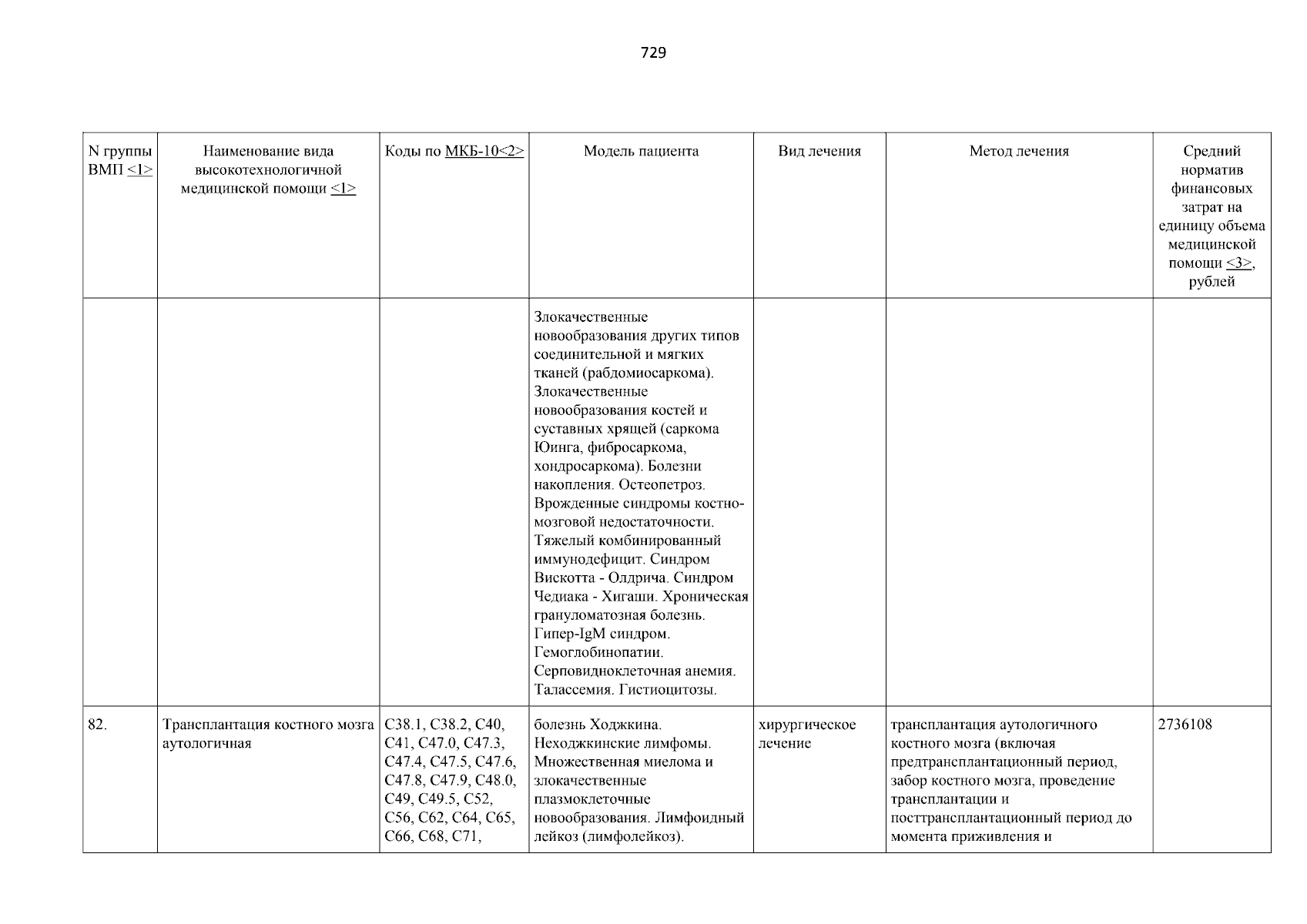 729

| N группы ВМП <1> | Наименование вида высокотехнологичной медицинской помощи <1> | Коды по МКБ-10<2> | Модель пациента | Вид лечения | Метод лечения | Средний норматив финансовых затрат на единицу объема медицинской помощи <3>, рублей |
|---|---|---|---|---|---|---|
| | | | Злокачественные новообразования других типов соединительной и мягких тканей (рабдомиосаркома). Злокачественные новообразования костей и суставных хрящей (саркома Юинга, фибросаркома, хондросаркома). Болезни накопления. Остеопетроз. Врожденные синдромы костно-мозговой недостаточности. Тяжелый комбинированный иммунодефицит. Синдром Вискотта - Олдрича. Синдром Чедиака - Хигаши. Хроническая грануломатозная болезнь. Гипер-IgM синдром. Гемоглобинопатии. Серповидноклеточная анемия. Талассемия. Гистиоцитозы. | | | |
| 82. | Трансплантация костного мозга аутологичная | C38.1, C38.2, C40, C41, C47.0, C47.3, C47.4, C47.5, C47.6, C47.8, C47.9, C48.0, C49, C49.5, C52, C56, C62, C64, C65, C66, C68, C71, | болезнь Ходжкина. Неходжкинские лимфомы. Множественная миелома и злокачественные плазмоклеточные новообразования. Лимфоидный лейкоз (лимфолейкоз). | хирургическое лечение | трансплантация аутологичного костного мозга (включая предтрансплантационный период, забор костного мозга, проведение трансплантации и посттрансплантационный период до момента приживления и | 2736108 |